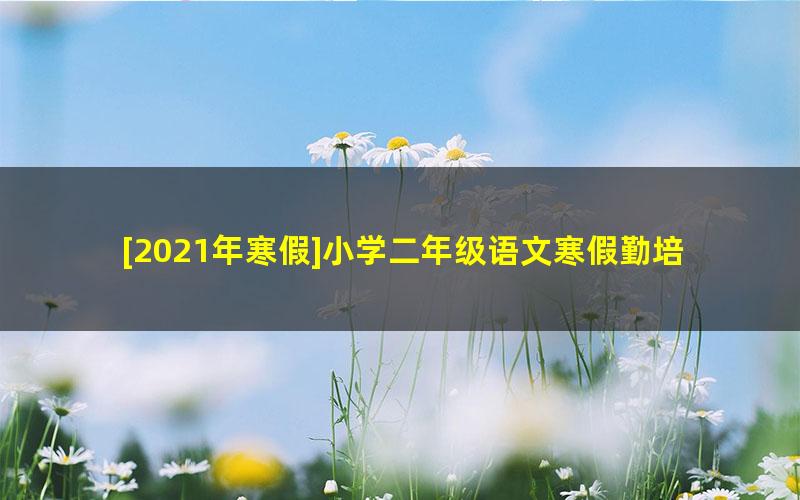 [2021年寒假]小学二年级语文寒假勤培